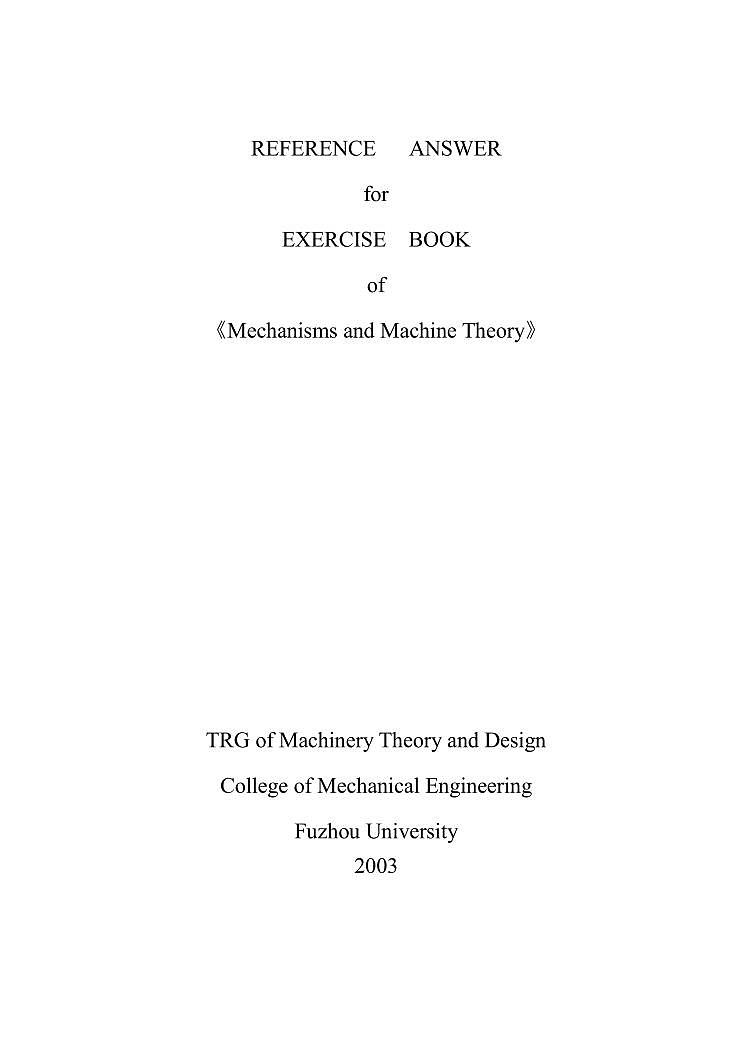 REFERENCE ANSWER

for

EXERCISE BOOK

of

《Mechanisms and Machine Theory》

TRG of Machinery Theory and Design

College of Mechanical Engineering

Fuzhou University
2003